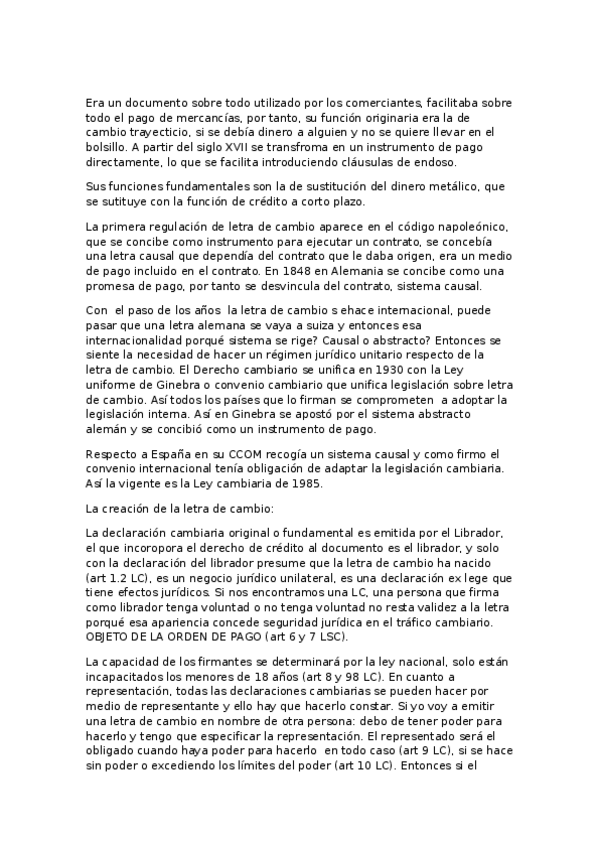 Era un documento sobre todo utilizado por los comerciantes, facilitaba sobre todo el pago de mercancías, por tanto, su función originaria era la de cambio trayecticio, si se debía dinero a alguien y no se quiere llevar en el bolsillo. A partir del siglo XVII se transfroma en un instrumento de pago directamente, lo que se facilita introduciendo cláusulas de endoso.

Sus funciones fundamentales son la de sustitución del dinero metálico, que se sutituye con la función de crédito a corto plazo.

La primera regulación de letra de cambio aparece en el código napoleónico, que se concibe como instrumento para ejecutar un contrato, se concebía una letra causal que dependía del contrato que le daba origen, era un medio de pago incluido en el contrato. En 1848 en Alemania se concibe como una promesa de pago, por tanto se desvincula del contrato, sistema causal.

Con el paso de los años la letra de cambio s ehace internacional, puede pasar que una letra alemana se vaya a suiza y entonces esa internacionalidad porqué sistema se rige? Causal o abstracto? Entonces se siente la necesidad de hacer un régimen jurídico unitario respecto de la letra de cambio. El Derecho cambiario se unifica en 1930 con la Ley uniforme de Ginebra o convenio cambiario que unifica legislación sobre letra de cambio. Así todos los países que lo firman se comprometen a adoptar la legislación interna. Así en Ginebra se apostó por el sistema abstracto alemán y se concibió como un instrumento de pago.

Respecto a España en su CCOM recogía un sistema causal y como firmo el convenio internacional tenía obligación de adaptar la legislación cambiaria. Así la vigente es la Ley cambiaria de 1985.

La creación de la letra de cambio:

La declaración cambiaria original o fundamental es emitida por el Librador, el que incoropora el derecho de crédito al documento es el librador, y solo con la declaración del librador presume que la letra de cambio ha nacido (art 1.2 LC), es un negocio jurídico unilateral, es una declaración ex lege que tiene efectos jurídicos. Si nos encontramos una LC, una persona que firma como librador tenga voluntad o no tenga voluntad no resta validez a la letra porqué esa apariencia concede seguridad jurídica en el tráfico cambiario. OBJETO DE LA ORDEN DE PAGO (art 6 y 7 LSC).

La capacidad de los firmantes se determinará por la ley nacional, solo están incapacitados los menores de 18 años (art 8 y 98 LC). En cuanto a representación, todas las declaraciones cambiarias se pueden hacer por medio de representante y ello hay que hacerlo constar. Si yo voy a emitir una letra de cambio en nombre de otra persona: debo de tener poder para hacerlo y tengo que especificar la representación. El representado será el obligado cuando haya poder para hacerlo en todo caso (art 9 LC), si se hace sin poder o excediendo los límites del poder (art 10 LC). Entonces si el